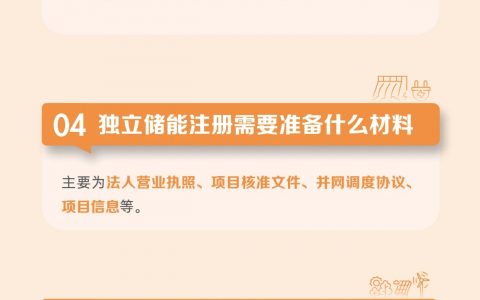 04 独立储能注册需要准备什么材料

主要为法人营业执照、项目核准文件、并网调度协议、项目信息等。